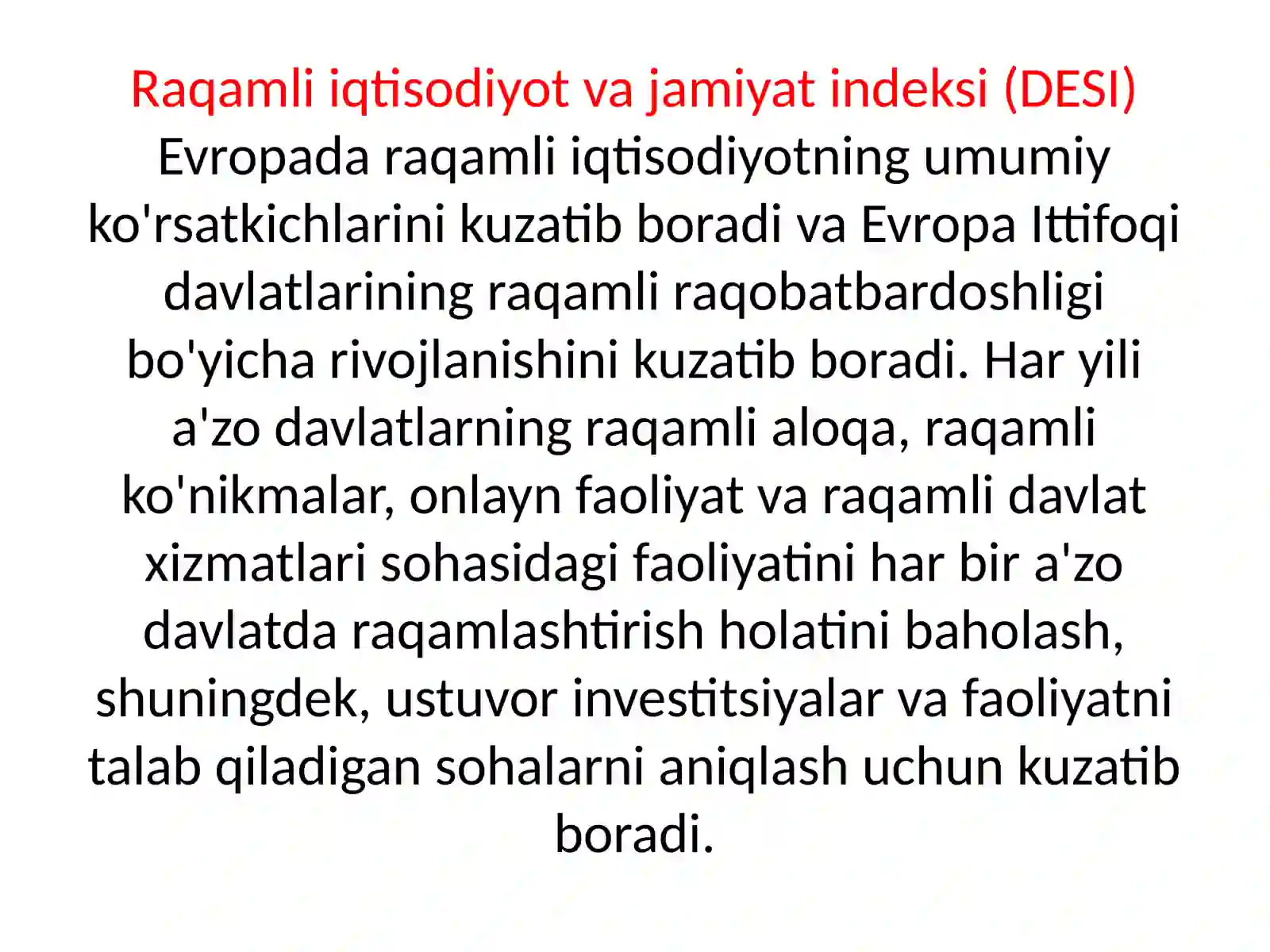 Raqamli iqtisodiyot va jamiyat indeksi (DESI) Evropada raqamli iqtisodiyotning umumiy ko'rsatkichlarini kuzatib boradi va Evropa Ittifoqi davlatlarining raqamli raqobatbardoshligi bo'yicha rivojlanishini kuzatib boradi. Har yili a'zo davlatlarning raqamli aloqa, raqamli ko'nikmalar, onlayn faoliyat va raqamli davlat xizmatlari sohasidagi faoliyatini har bir a'zo davlatda raqamlashtirish holatini baholash, shuningdek, ustuvor investitsiyalar va faoliyatni talab qiladigan sohalarni aniqlash uchun kuzatib boradi.